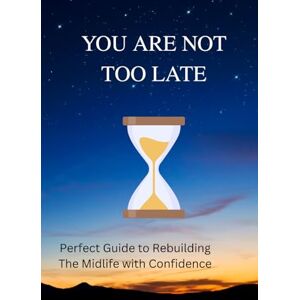 YOU ARE NOT TOO LATE

Perfect Guide to Rebuilding The Midlife with Confidence